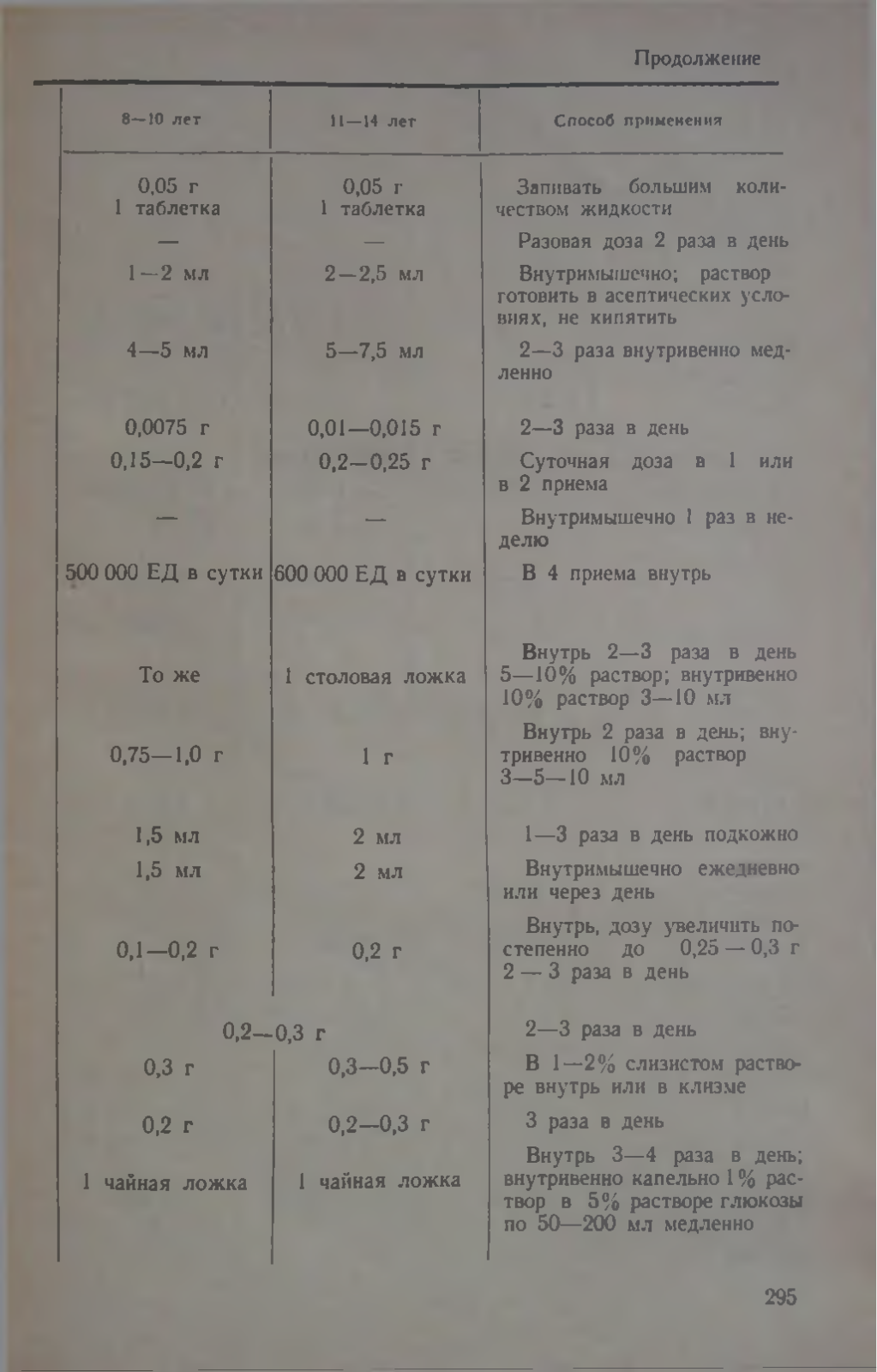 Продолжение

| 8—10 лет | 11—14 лет | Способ применения |
|---|---|---|
| 0,05 г 1 таблетка | 0,05 г 1 таблетка | Запивать большим количеством жидкости |
| — | — | Разовая доза 2 раза в день |
| 1—2 мл | 2—2,5 мл | Внутримышечно; раствор готовить в асептических условиях, не кипятить |
| 4—5 мл | 5—7,5 мл | 2—3 раза внутривенно медленно |
| 0,0075 г | 0,01—0,015 г | 2—3 раза в день |
| 0,15—0,2 г | 0,2—0,25 г | Суточная доза в 1 или в 2 приема |
| — | — | Внутримышечно 1 раз в неделю |
| 500 000 ЕД в сутки | 600 000 ЕД в сутки | В 4 приема внутрь |
| То же | 1 столовая ложка | Внутрь 2—3 раза в день 5—10% раствор; внутривенно 10% раствор 3—10 мл |
| 0,75—1,0 г | 1 г | Внутрь 2 раза в день; внутривенно 10% раствор 3—5—10 мл |
| 1,5 мл | 2 мл | 1—3 раза в день подкожно |
| 1,5 мл | 2 мл | Внутримышечно ежедневно или через день |
| 0,1—0,2 г | 0,2 г | Внутрь, дозу увеличить постепенно до 0,25 — 0,3 г 2 — 3 раза в день |
| 0,2—0,3 г | | 2—3 раза в день |
| 0,3 г | 0,3—0,5 г | В 1—2% слизистом растворе внутрь или в клизме |
| 0,2 г | 0,2—0,3 г | 3 раза в день |
| 1 чайная ложка | 1 чайная ложка | Внутрь 3—4 раза в день; внутривенно капельно 1% раствор в 5% растворе глюкозы по 50—200 мл медленно |

295